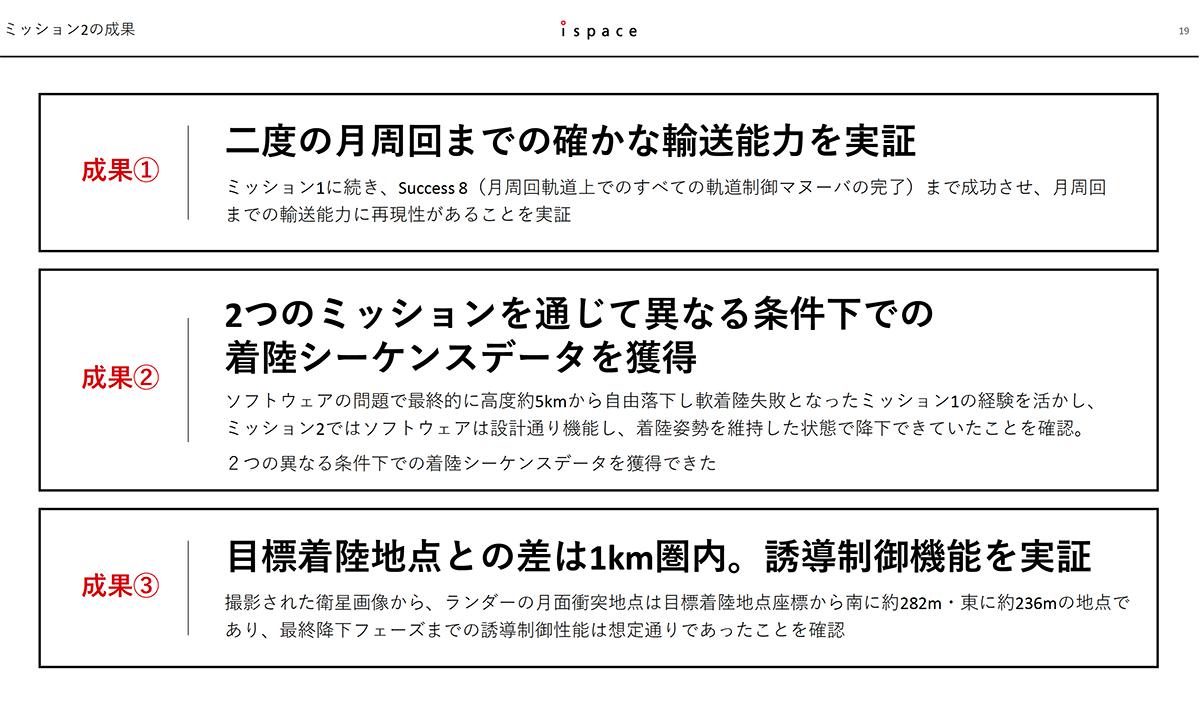 ミッション2の成果

ispace

19

成果①

二度の月周回までの確かな輸送能力を実証

ミッション1に続き、Success 8（月周回軌道上でのすべての軌道制御マヌーバの完了）まで成功させ、月周回までの輸送能力に再現性があることを実証

成果②

2つのミッションを通じて異なる条件下での着陸シーケンスデータを獲得

ソフトウェアの問題で最終的に高度約5kmから自由落下し軟着陸失敗となったミッション1の経験を活かし、ミッション2ではソフトウェアは設計通り機能し、着陸姿勢を維持した状態で降下できていたことを確認。

２つの異なる条件下での着陸シーケンスデータを獲得できた

成果③

目標着陸地点との差は1km圏内。誘導制御機能を実証

撮影された衛星画像から、ランダーの月面衝突地点は目標着陸地点座標から南に約282m・東に約236mの地点であり、最終降下フェーズまでの誘導制御性能は想定通りであったことを確認